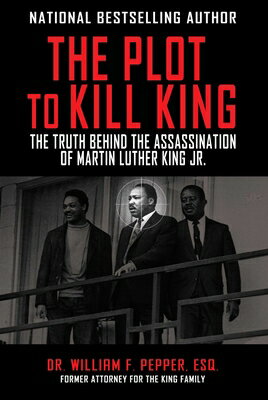 NATIONAL BESTSELLING AUTHOR

THE PLOT TO KILL KING

THE TRUTH BEHIND THE ASSASSINATION OF MARTIN LUTHER KING JR.

DR. WILLIAM F. PEPPER, ESQ.

FORMER ATTORNEY FOR THE KING FAMILY